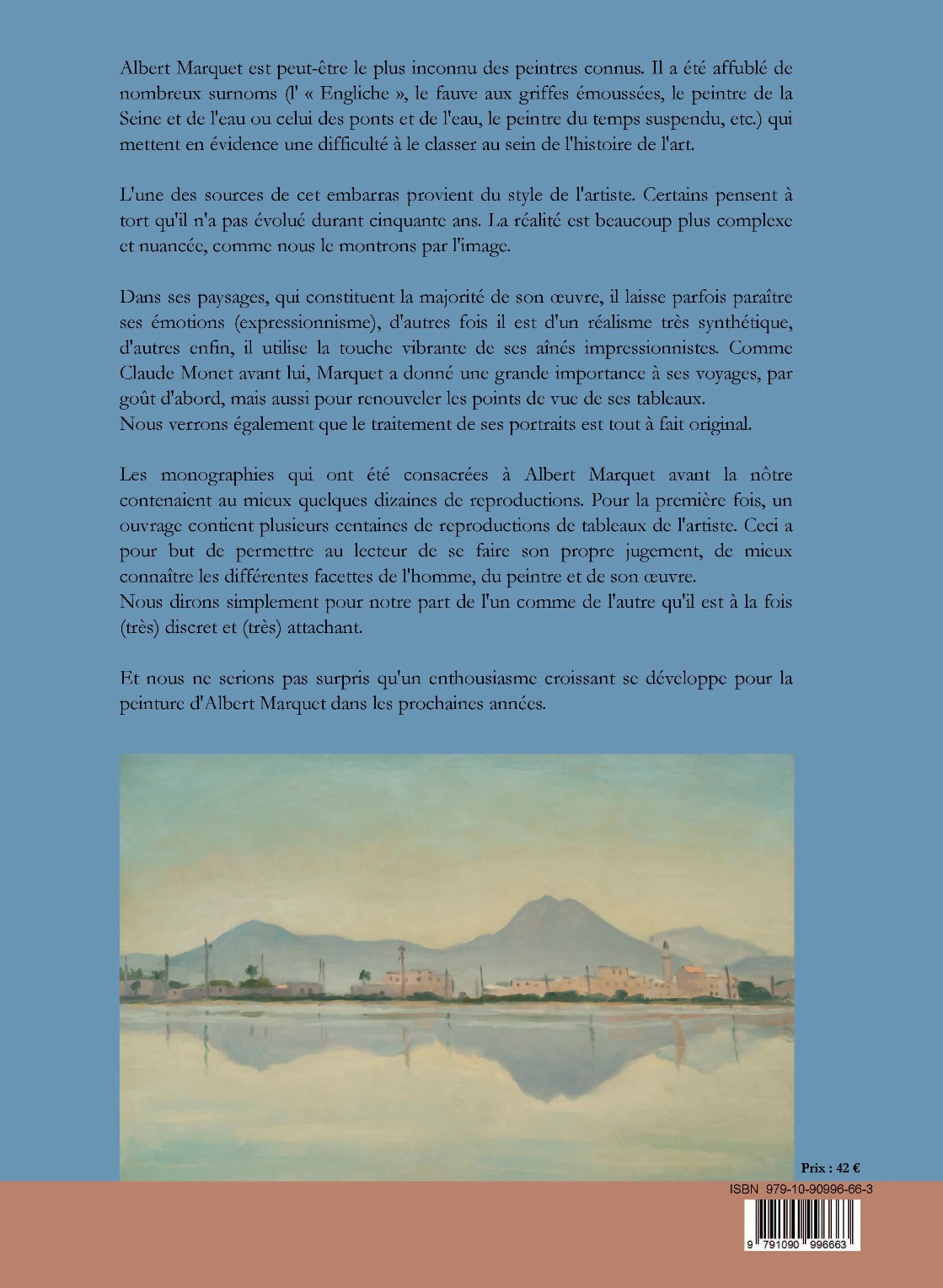 Albert Marquet est peut-être le plus inconnu des peintres connus. Il a été affublé de nombreux surnoms (l' « Engliche », le fauve aux griffes émoussées, le peintre de la Seine et de l'eau ou celui des ponts et de l'eau, le peintre du temps suspendu, etc.) qui mettent en évidence une difficulté à le classer au sein de l'histoire de l'art.

L'une des sources de cet embarras provient du style de l'artiste. Certains pensent à tort qu'il n'a pas évolué durant cinquante ans. La réalité est beaucoup plus complexe et nuancée, comme nous le montrons par l'image.

Dans ses paysages, qui constituent la majorité de son œuvre, il laisse parfois paraître ses émotions (expressionnisme), d'autres fois il est d'un réalisme très synthétique, d'autres enfin, il utilise la touche vibrante de ses aînés impressionnistes. Comme Claude Monet avant lui, Marquet a donné une grande importance à ses voyages, par goût d'abord, mais aussi pour renouveler les points de vue de ses tableaux.
Nous verrons également que le traitement de ses portraits est tout à fait original.

Les monographies qui ont été consacrées à Albert Marquet avant la nôtre contenaient au mieux quelques dizaines de reproductions. Pour la première fois, un ouvrage contient plusieurs centaines de reproductions de tableaux de l'artiste. Ceci a pour but de permettre au lecteur de se faire son propre jugement, de mieux connaître les différentes facettes de l'homme, du peintre et de son œuvre.
Nous dirons simplement pour notre part de l'un comme de l'autre qu'il est à la fois (très) discret et (très) attachant.

Et nous ne serions pas surpris qu'un enthousiasme croissant se développe pour la peinture d'Albert Marquet dans les prochaines années.

Prix : 42 €

ISBN 979-10-90996-66-3

9 791090 996663